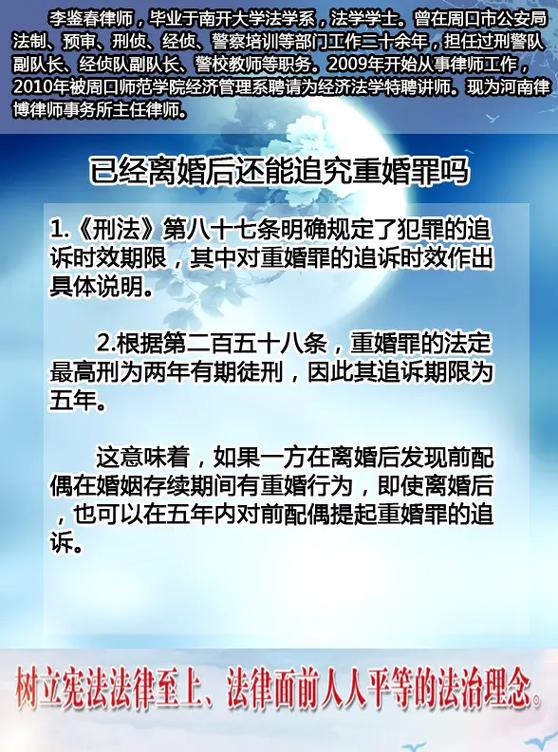 李鉴春律师，毕业于南开大学法学系，法学学士。曾在周口市公安局法制、预审、刑侦、经侦、警察培训等部门工作二十余年，担任过刑警队副队长、经侦队副队长、警校教师等职务。2009年开始从事律师工作，2010年被周口师范学院经济管理系聘请为经济法学特聘讲师。现为河南律博律师事务所主任律师。

已经离婚后还能追究重婚罪吗

1.《刑法》第八十七条明确规定了犯罪的追诉时效期限，其中对重婚罪的追诉时效作出具体说明。

2.根据第二百五十八条，重婚罪的法定最高刑为两年有期徒刑，因此其追诉期限为五年。

这意味着，如果一方在离婚后发现前配偶在婚姻存续期间有重婚行为，即使离婚后，也可以在五年内对前配偶提起重婚罪的追诉。

树立宪法法律至上、法律面前人人平等的法治理念。